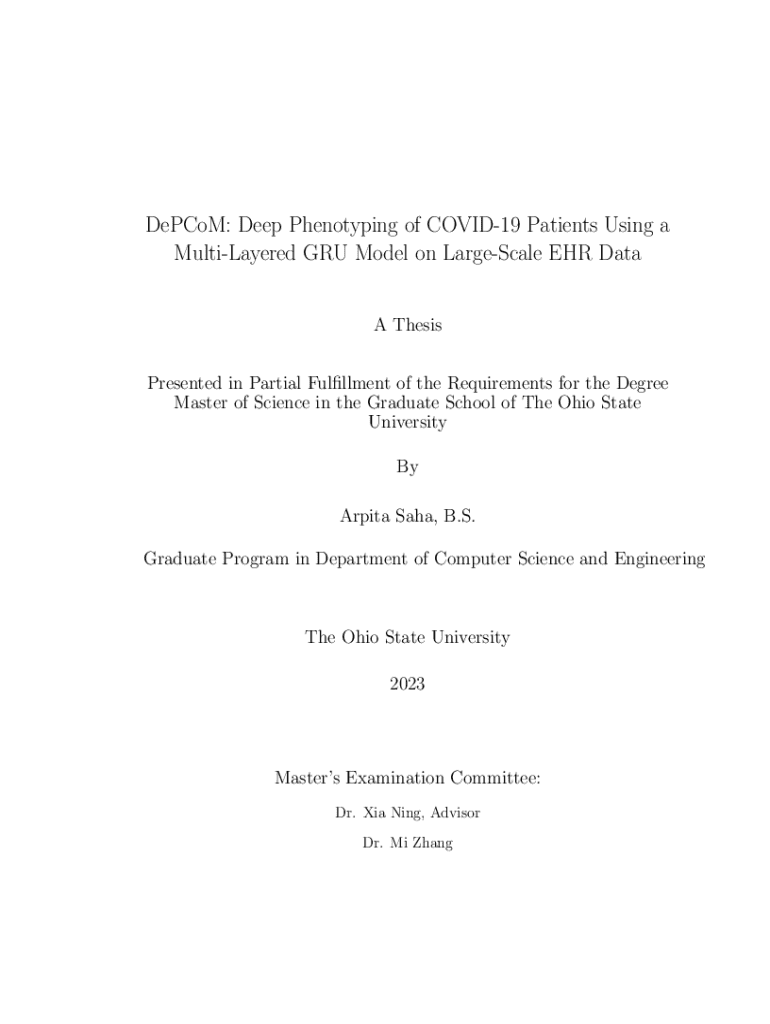 DePCoM: Deep Phenotyping of COVID-19 Patients Using a Multi-Layered GRU Model on Large-Scale EHR Data

A Thesis

Presented in Partial Fulfillment of the Requirements for the Degree Master of Science in the Graduate School of The Ohio State University

By

Arpita Saha, B.S.

Graduate Program in Department of Computer Science and Engineering

The Ohio State University

2023

Master's Examination Committee:

Dr. Xia Ning, Advisor

Dr. Mi Zhang